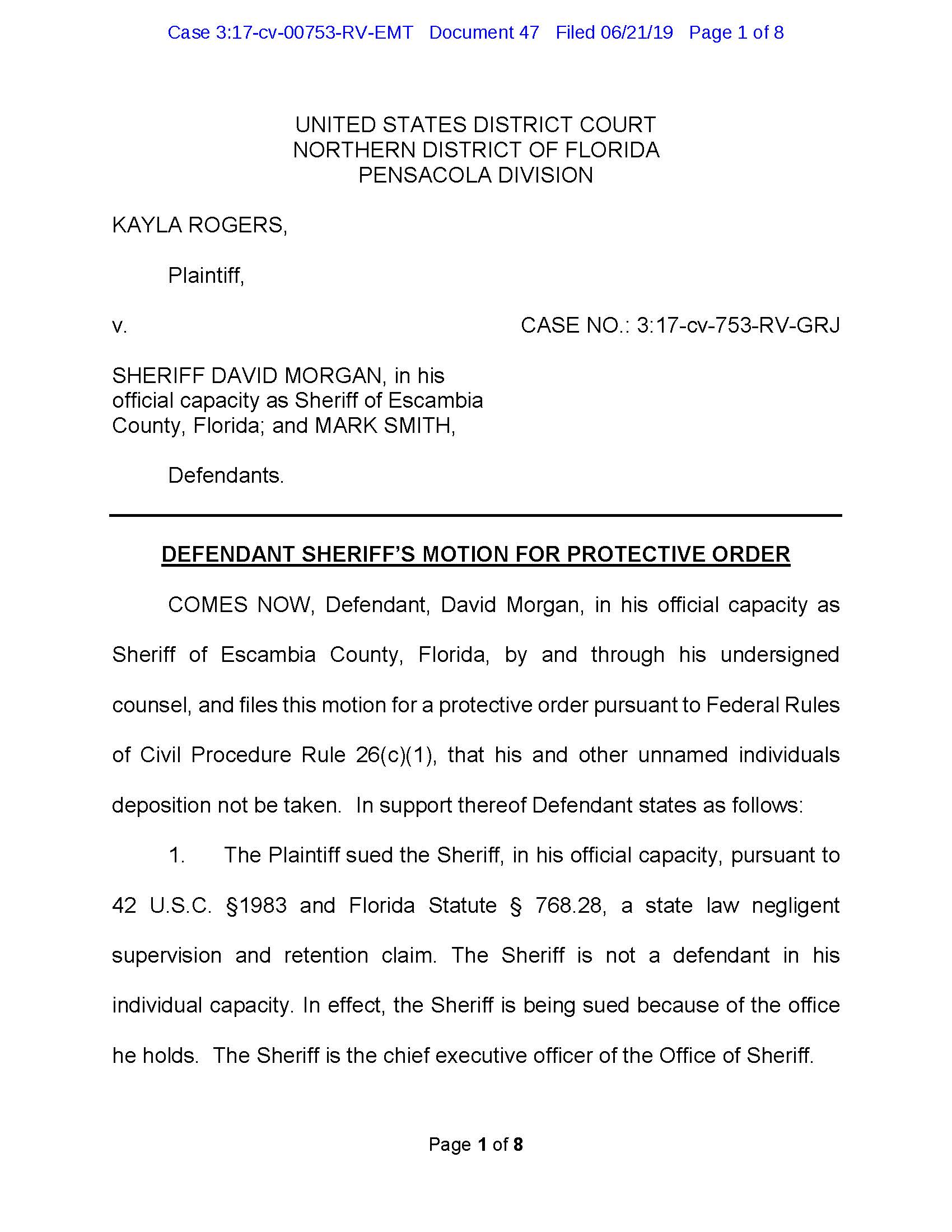 Case 3:17-cv-00753-RV-EMT Document 47 Filed 06/21/19 Page 1 of 8

UNITED STATES DISTRICT COURT
NORTHERN DISTRICT OF FLORIDA
PENSACOLA DIVISION

KAYLA ROGERS,

Plaintiff,

v. CASE NO.: 3:17-cv-753-RV-GRJ

SHERIFF DAVID MORGAN, in his official capacity as Sheriff of Escambia County, Florida; and MARK SMITH,

Defendants.

DEFENDANT SHERIFF'S MOTION FOR PROTECTIVE ORDER

COMES NOW, Defendant, David Morgan, in his official capacity as Sheriff of Escambia County, Florida, by and through his undersigned counsel, and files this motion for a protective order pursuant to Federal Rules of Civil Procedure Rule 26(c)(1), that his and other unnamed individuals deposition not be taken. In support thereof Defendant states as follows:

1. The Plaintiff sued the Sheriff, in his official capacity, pursuant to 42 U.S.C. §1983 and Florida Statute § 768.28, a state law negligent supervision and retention claim. The Sheriff is not a defendant in his individual capacity. In effect, the Sheriff is being sued because of the office he holds. The Sheriff is the chief executive officer of the Office of Sheriff.

Page 1 of 8